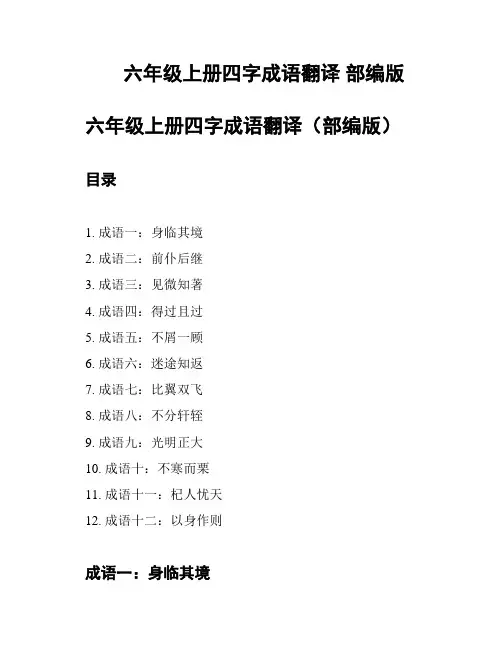 六年级上册四字成语翻译 部编版

六年级上册四字成语翻译（部编版）

目录

1. 成语一：身临其境
2. 成语二：前仆后继
3. 成语三：见微知著
4. 成语四：得过且过
5. 成语五：不屑一顾
6. 成语六：迷途知返
7. 成语七：比翼双飞
8. 成语八：不分轩轾
9. 成语九：光明正大
10. 成语十：不寒而栗
11. 成语十一：杞人忧天
12. 成语十二：以身作则

成语一：身临其境